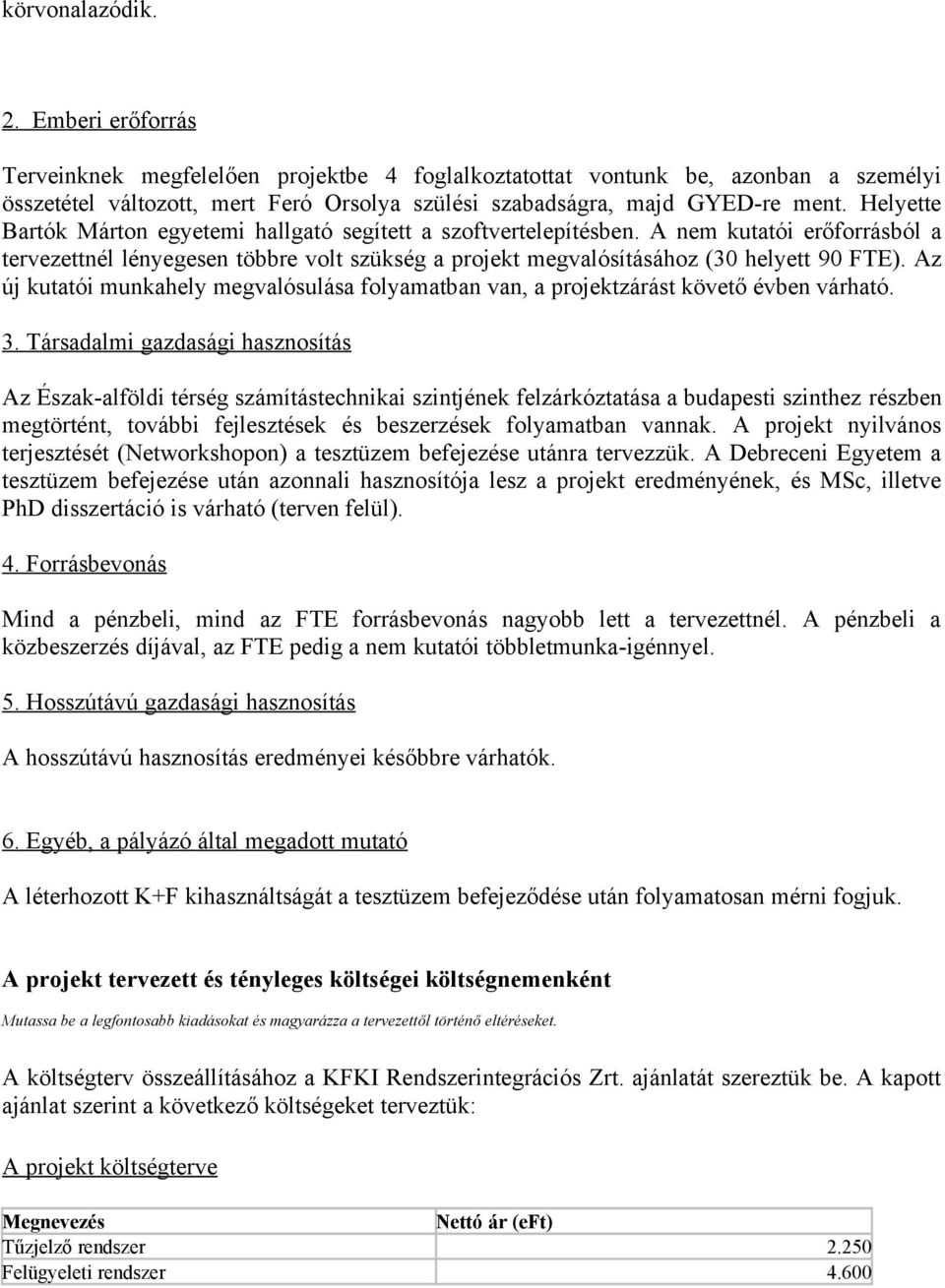 körvonalazódik.

2. Emberi erőforrás

Terveinknek megfelelően projektbe 4 foglalkoztatottat vontunk be, azonban a személyi összetétel változott, mert Feró Orsolya szülési szabadságra, majd GYED-re ment. Helyette Bartók Márton egyetemi hallgató segített a szoftvertelepítésben. A nem kutatói erőforrásból a tervezettnél lényegesen többre volt szükség a projekt megvalósításához (30 helyett 90 FTE). Az új kutatói munkahely megvalósulása folyamatban van, a projektzárást követő évben várható.

3. Társadalmi gazdasági hasznosítás

Az Észak-alföldi térség számítástechnikai szintjének felzárkóztatása a budapesti szinthez részben megtörtént, további fejlesztések és beszerzések folyamatban vannak. A projekt nyilvános terjesztését (Networkshopon) a tesztüzem befejezése utánra tervezzük. A Debreceni Egyetem a tesztüzem befejezése után azonnali hasznosítója lesz a projekt eredményének, és MSc, illetve PhD disszertáció is várható (terven felül).

4. Forrásbevonás

Mind a pénzbeli, mind az FTE forrásbevonás nagyobb lett a tervezettnél. A pénzbeli a közbeszerzés díjával, az FTE pedig a nem kutatói többletmunka-igénnyel.

5. Hosszútávú gazdasági hasznosítás

A hosszútávú hasznosítás eredményei későbbre várhatók.

6. Egyéb, a pályázó által megadott mutató

A léterhozott K+F kihasználtságát a tesztüzem befejeződése után folyamatosan mérni fogjuk.

A projekt tervezett és tényleges költségei költségnemenként

Mutassa be a legfontosabb kiadásokat és magyarázza a tervezettől történő eltéréseket.

A költségterv összeállításához a KFKI Rendszerintegrációs Zrt. ajánlatát szereztük be. A kapott ajánlat szerint a következő költségeket terveztük:

A projekt költségterve

| Megnevezés | Nettó ár (eFt) |
|---|---|
| Tűzjelző rendszer | 2.250 |
| Felügyeleti rendszer | 4.600 |